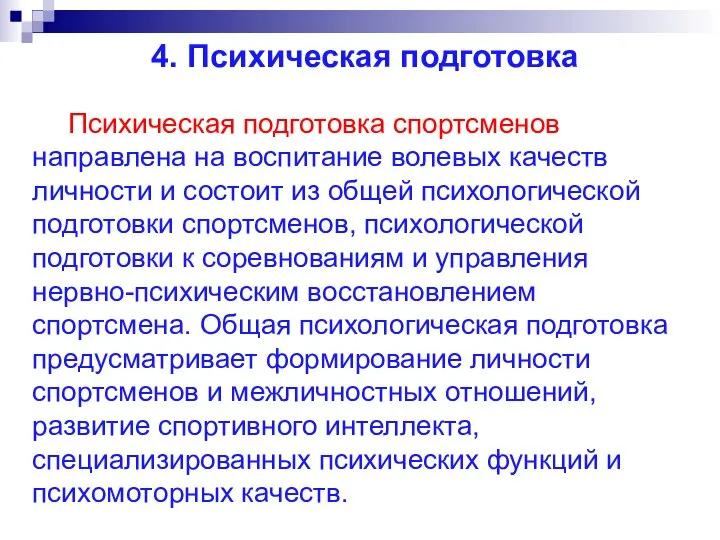 4. Психическая подготовка

Психическая подготовка спортсменов направлена на воспитание волевых качеств личности и состоит из общей психологической подготовки спортсменов, психологической подготовки к соревнованиям и управления нервно-психическим восстановлением спортсмена. Общая психологическая подготовка предусматривает формирование личности спортсменов и межличностных отношений, развитие спортивного интеллекта, специализированных психических функций и психомоторных качеств.